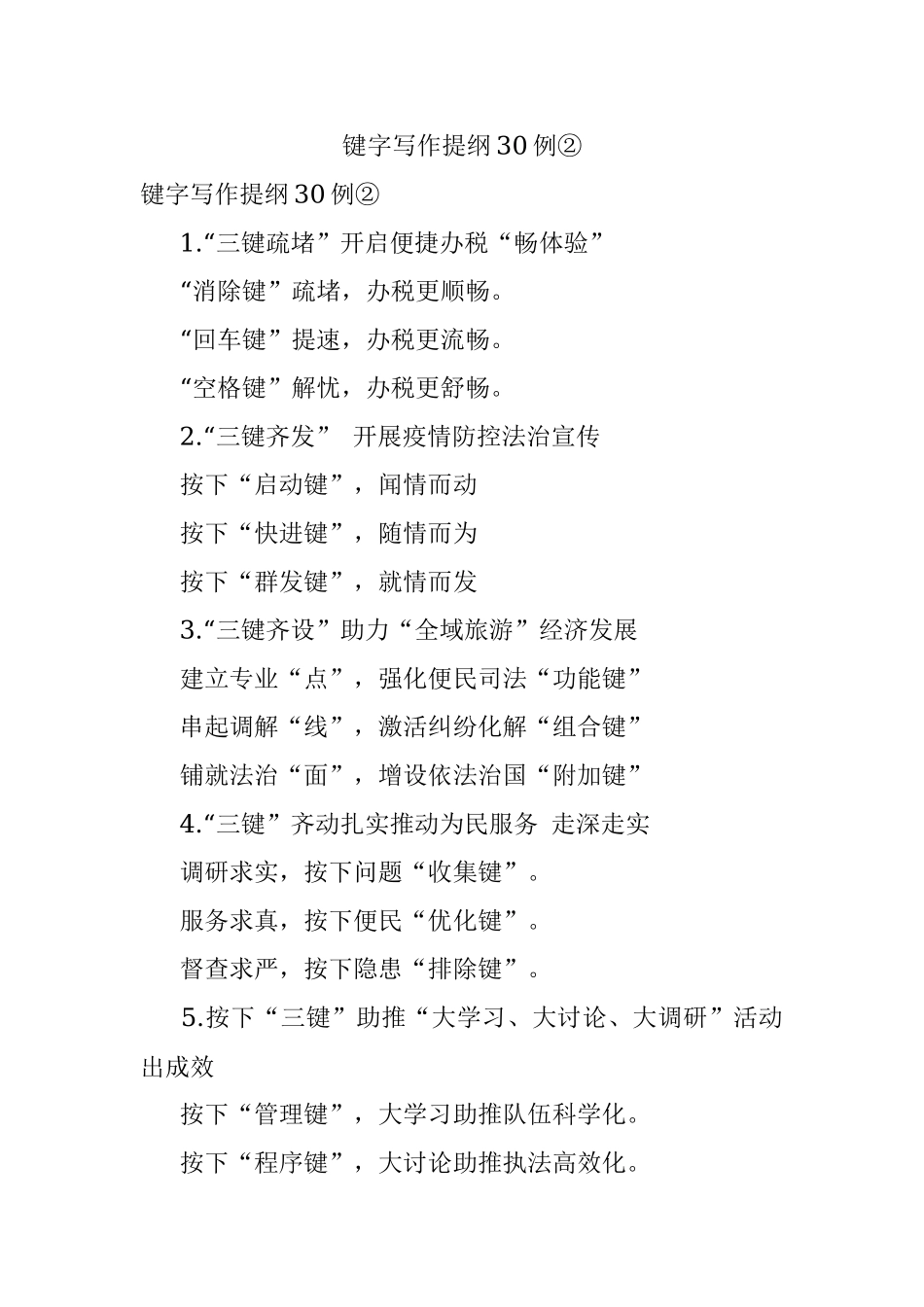 键字写作提纲30例②

键字写作提纲30例②

1.“三键疏堵”开启便捷办税“畅体验”

“消除键”疏堵，办税更顺畅。

“回车键”提速，办税更流畅。

“空格键”解忧，办税更舒畅。

2.“三键齐发” 开展疫情防控法治宣传

按下“启动键”，闻情而动

按下“快进键”，随情而为

按下“群发键”，就情而发

3.“三键齐设”助力“全域旅游”经济发展

建立专业“点”，强化便民司法“功能键”

串起调解“线”，激活纠纷化解“组合键”

铺就法治“面”，增设依法治国“附加键”

4.“三键”齐动扎实推动为民服务 走深走实

调研求实，按下问题“收集键”。

服务求真，按下便民“优化键”。

督查求严，按下隐患“排除键”。

5.按下“三键”助推“大学习、大讨论、大调研”活动出成效

按下“管理键”，大学习助推队伍科学化。

按下“程序键”，大讨论助推执法高效化。